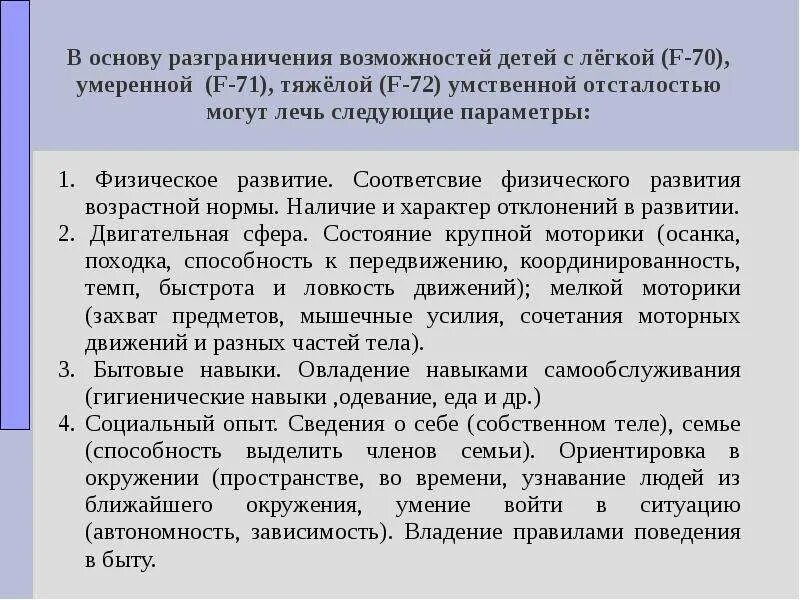 В основу разграничения возможностей детей с лёгкой (F-70), умеренной (F-71), тяжёлой (F-72) умственной отсталостью могут лечь следующие параметры:

1. Физическое развитие. Соответсвие физического развития возрастной нормы. Наличие и характер отклонений в развитии.
2. Двигательная сфера. Состояние крупной моторики (осанка, походка, способность к передвижению, координированность, темп, быстрота и ловкость движений); мелкой моторики (захват предметов, мышечные усилия, сочетания моторных движений и разных частей тела).
3. Бытовые навыки. Овладение навыками самообслуживания (гигиенические навыки ,одевание, еда и др.)
4. Социальный опыт. Сведения о себе (собственном теле), семье (способность выделить членов семьи). Ориентировка в окружении (пространстве, во времени, узнавание людей из ближайшего окружения, умение войти в ситуацию (автономность, зависимость). Владение правилами поведения в быту.